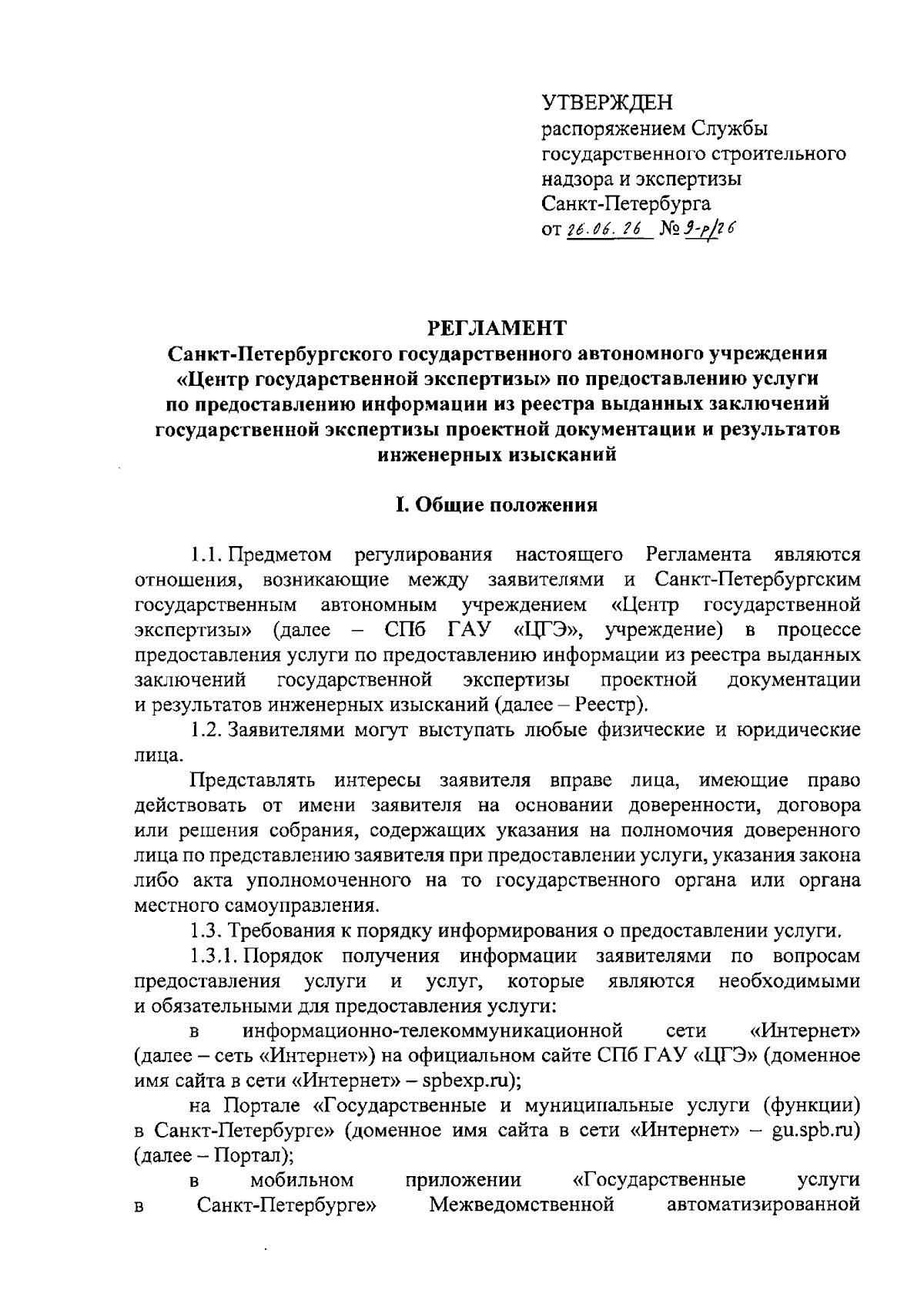 УТВЕРЖДЕН
распоряжением Службы государственного строительного надзора и экспертизы Санкт-Петербурга
от 26.06.26 № 9-р/26

РЕГЛАМЕНТ
Санкт-Петербургского государственного автономного учреждения «Центр государственной экспертизы» по предоставлению услуги по предоставлению информации из реестра выданных заключений государственной экспертизы проектной документации и результатов инженерных изысканий

I. Общие положения

1.1. Предметом регулирования настоящего Регламента являются отношения, возникающие между заявителями и Санкт-Петербургским государственным автономным учреждением «Центр государственной экспертизы» (далее – СПб ГАУ «ЦГЭ», учреждение) в процессе предоставления услуги по предоставлению информации из реестра выданных заключений государственной экспертизы проектной документации и результатов инженерных изысканий (далее – Реестр).

1.2. Заявителями могут выступать любые физические и юридические лица.

Представлять интересы заявителя вправе лица, имеющие право действовать от имени заявителя на основании доверенности, договора или решения собрания, содержащих указания на полномочия доверенного лица по представлению заявителя при предоставлении услуги, указания закона либо акта уполномоченного на то государственного органа или органа местного самоуправления.

1.3. Требования к порядку информирования о предоставлении услуги.

1.3.1. Порядок получения информации заявителями по вопросам предоставления услуги и услуг, которые являются необходимыми и обязательными для предоставления услуги:

в информационно-телекоммуникационной сети «Интернет» (далее – сеть «Интернет») на официальном сайте СПб ГАУ «ЦГЭ» (доменное имя сайта в сети «Интернет» – spbexp.ru);

на Портале «Государственные и муниципальные услуги (функции) в Санкт-Петербурге» (доменное имя сайта в сети «Интернет» – gu.spb.ru) (далее – Портал);

в мобильном приложении «Государственные услуги в Санкт-Петербурге» Межведомственной автоматизированной